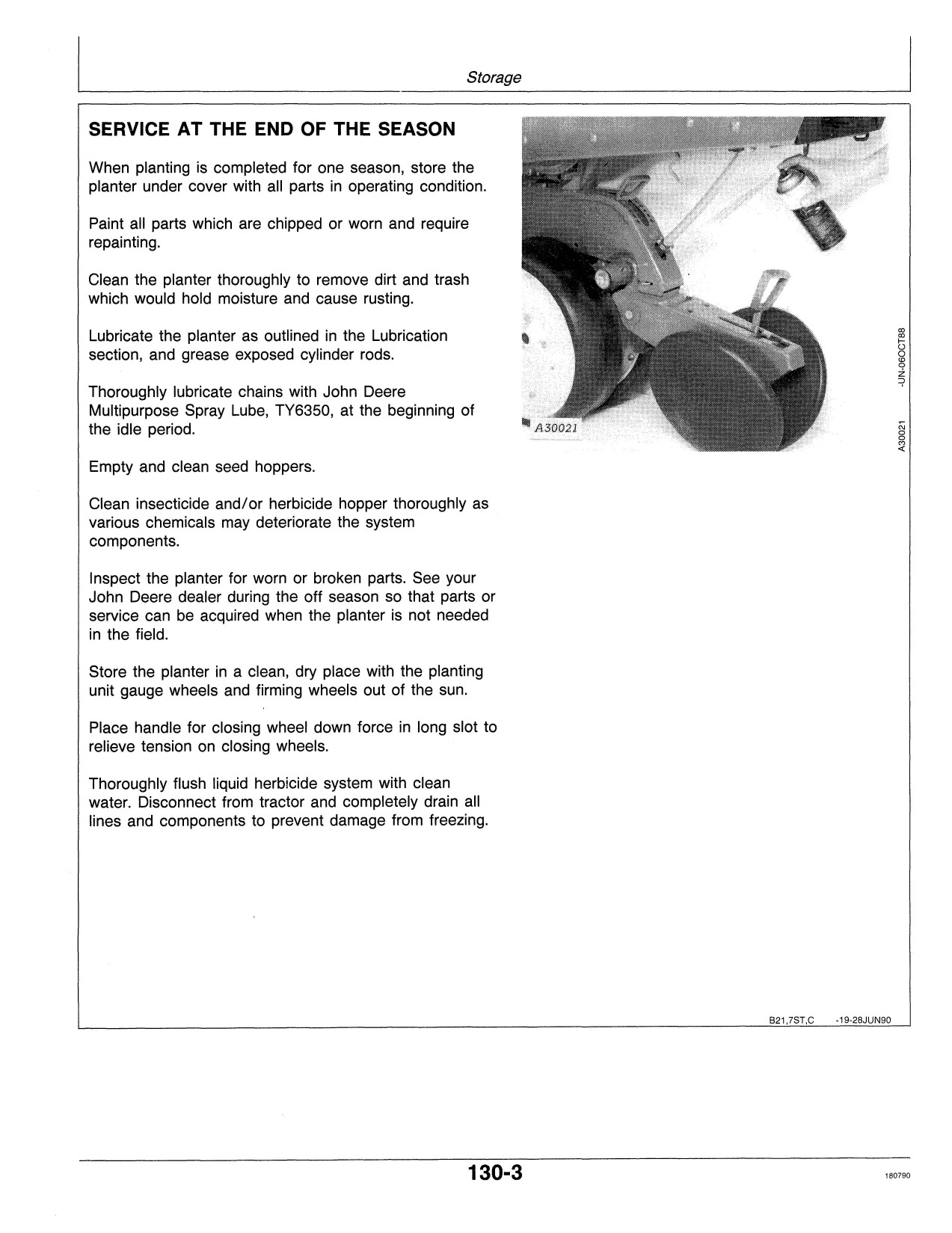 Storage

SERVICE AT THE END OF THE SEASON

When planting is completed for one season, store the planter under cover with all parts in operating condition.

Paint all parts which are chipped or worn and require repainting.

Clean the planter thoroughly to remove dirt and trash which would hold moisture and cause rusting.

Lubricate the planter as outlined in the Lubrication section, and grease exposed cylinder rods.

Thoroughly lubricate chains with John Deere Multipurpose Spray Lube, TY6350, at the beginning of the idle period.

Empty and clean seed hoppers.

Clean insecticide and/or herbicide hopper thoroughly as various chemicals may deteriorate the system components.

Inspect the planter for worn or broken parts. See your John Deere dealer during the off season so that parts or service can be acquired when the planter is not needed in the field.

Store the planter in a clean, dry place with the planting unit gauge wheels and firming wheels out of the sun.

Place handle for closing wheel down force in long slot to relieve tension on closing wheels.

Thoroughly flush liquid herbicide system with clean water. Disconnect from tractor and completely drain all lines and components to prevent damage from freezing.

A30021

A30021 -UN-06OCT88

B21,7ST,C -19-28JUN90

130-3

180790